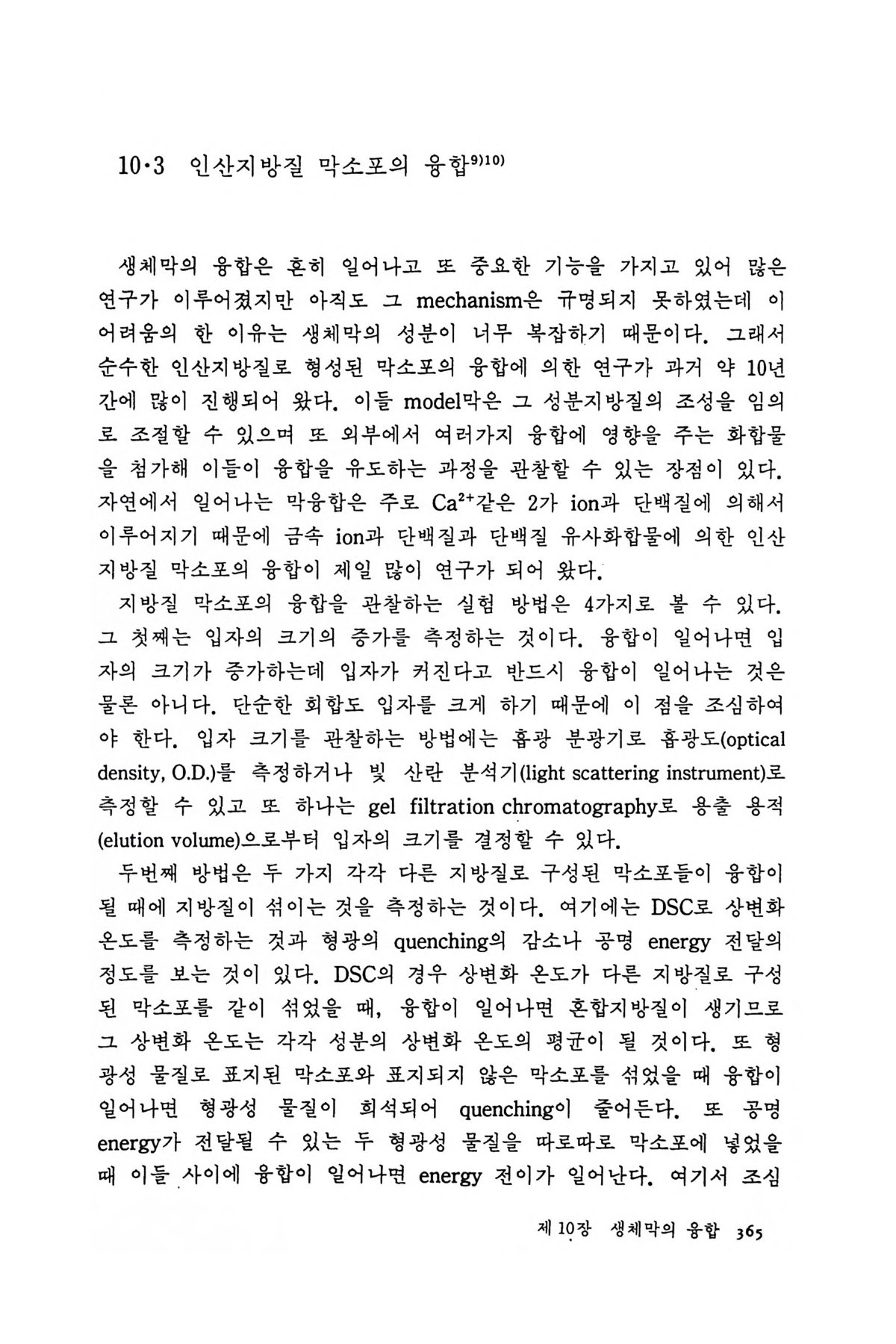 10·3 인산지방질 막소포의 융합$^{9)10)}$

생체막의 융합은 흔히 일어나고 또 중요한 기능을 가지고 있어 많은 연구가 이루어졌지만 아직도 그 mechanism은 규명되지 못하였는데 이 어려움의 한 이유는 생체막의 성분이 너무 복잡하기 때문이다. 그래서 순수한 인산지방질로 형성된 막소포의 융합에 의한 연구가 과거 약 10년간에 많이 진행되어 왔다. 이들 model막은 그 성분지방질의 조성을 임의로 조절할 수 있으며 또 외부에서 여러가지 융합에 영향을 주는 화합물을 첨가해 이들이 융합을 유도하는 과정을 관찰할 수 있는 장점이 있다. 자연에서 일어나는 막융합은 주로 $Ca^{2+}$같은 2가 ion과 단백질에 의해서 이루어지기 때문에 금속 ion과 단백질과 단백질 유사화합물에 의한 인산지방질 막소포의 융합이 제일 많이 연구가 되어 왔다.

지방질 막소포의 융합을 관찰하는 실험 방법은 4가지로 볼 수 있다. 그 첫째는 입자의 크기의 증가를 측정하는 것이다. 융합이 일어나면 입자의 크기가 증가하는데 입자가 커진다고 반드시 융합이 일어나는 것은 물론 아니다. 단순한 회합도 입자를 크게 하기 때문에 이 점을 조심하여야 한다. 입자 크기를 관찰하는 방법에는 흡광 분광기로 흡광도(optical density, O.D.)를 측정하거나 빛 산란 분석기(light scattering instrument)로 측정할 수 있고 또 하나는 gel filtration chromatography로 용출 용적(elution volume)으로부터 입자의 크기를 결정할 수 있다.

두번째 방법은 두 가지 각각 다른 지방질로 구성된 막소포들이 융합이 될 때에 지방질이 섞이는 것을 측정하는 것이다. 여기에는 DSC로 상변화 온도를 측정하는 것과 형광의 quenching의 감소나 공명 energy 전달의 정도를 보는 것이 있다. DSC의 경우 상변화 온도가 다른 지방질로 구성된 막소포를 같이 섞었을 때, 융합이 일어나면 혼합지방질이 생기므로 그 상변화 온도는 각각 성분의 상변화 온도의 평균이 될 것이다. 또 형광성 물질로 표지된 막소포와 표지되지 않은 막소포를 섞었을 때 융합이 일어나면 형광성 물질이 희석되어 quenching이 줄어든다. 또 공명 energy가 전달될 수 있는 두 형광성 물질을 따로따로 막소포에 넣었을 때 이들 사이에 융합이 일어나면 energy 전이가 일어난다. 여기서 조심

제 10장 생체막의 융합 365